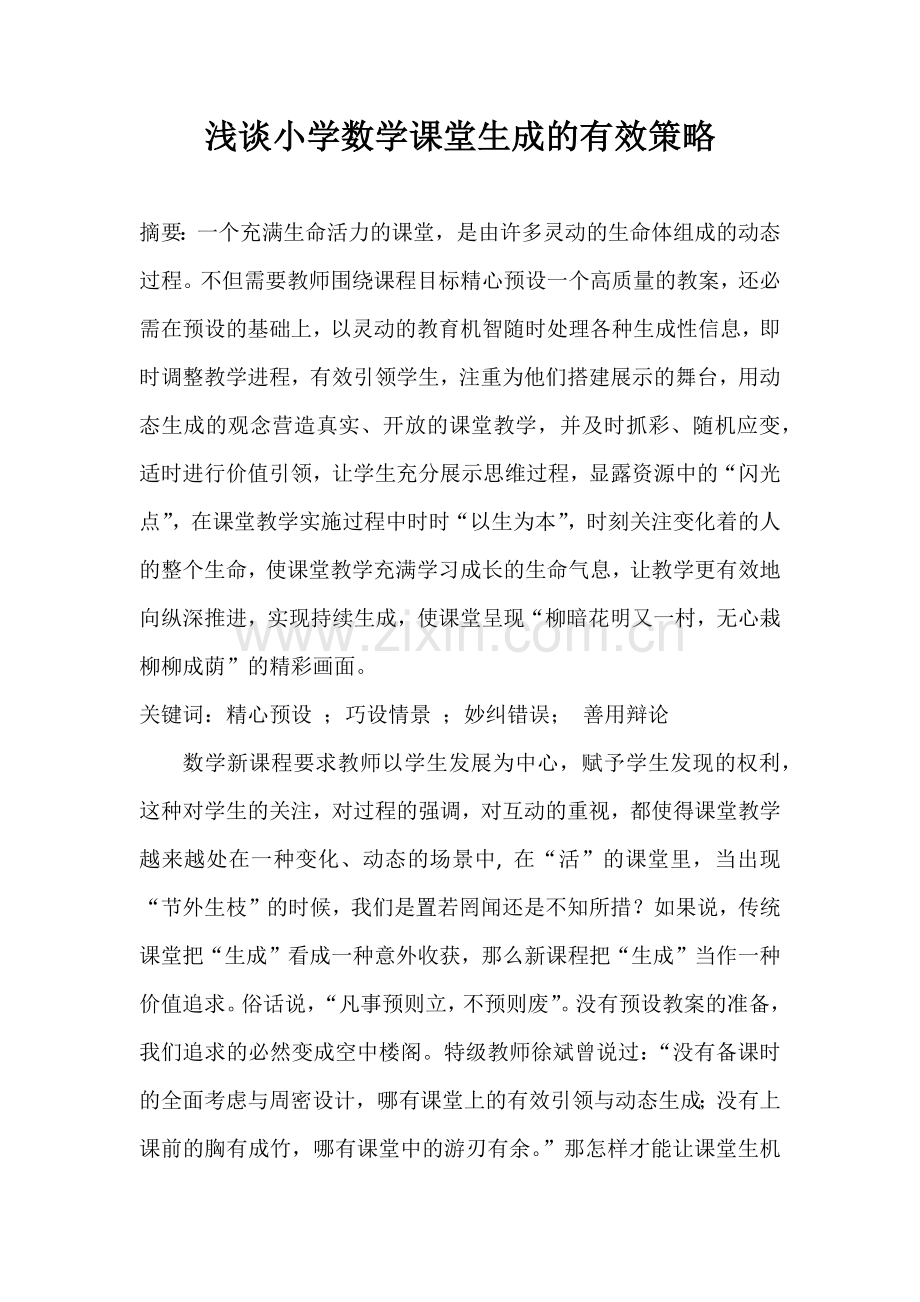 浅谈小学数学课堂生成的有效策略

摘要:一个充满生命活力的课堂，是由许多灵动的生命体组成的动态过程。不但需要教师围绕课程目标精心预设一个高质量的教案，还必需在预设的基础上，以灵动的教育机智随时处理各种生成性信息，即时调整教学进程，有效引领学生，注重为他们搭建展示的舞台，用动态生成的观念营造真实、开放的课堂教学，并及时抓彩、随机应变，适时进行价值引领，让学生充分展示思维过程，显露资源中的“闪光点”，在课堂教学实施过程中时时“以生为本”，时刻关注变化着的人的整个生命，使课堂教学充满学习成长的生命气息，让教学更有效地向纵深推进，实现持续生成，使课堂呈现“柳暗花明又一村，无心栽柳柳成荫”的精彩画面。

关键词：精心预设 ；巧设情景 ；妙纠错误； 善用辩论

数学新课程要求教师以学生发展为中心，赋予学生发现的权利，这种对学生的关注，对过程的强调，对互动的重视，都使得课堂教学越来越处在一种变化、动态的场景中，在“活”的课堂里，当出现“节外生枝”的时候，我们是置若罔闻还是不知所措？如果说，传统课堂把“生成”看成一种意外收获，那么新课程把“生成”当作一种价值追求。俗话说，“凡事预则立，不预则废”。没有预设教案的准备，我们追求的必然变成空中楼阁。特级教师徐斌曾说过：“没有备课时的全面考虑与周密设计，哪有课堂上的有效引领与动态生成;没有上课前的胸有成竹，哪有课堂中的游刃有余。”那怎样才能让课堂生机

www.zixin.com.cn